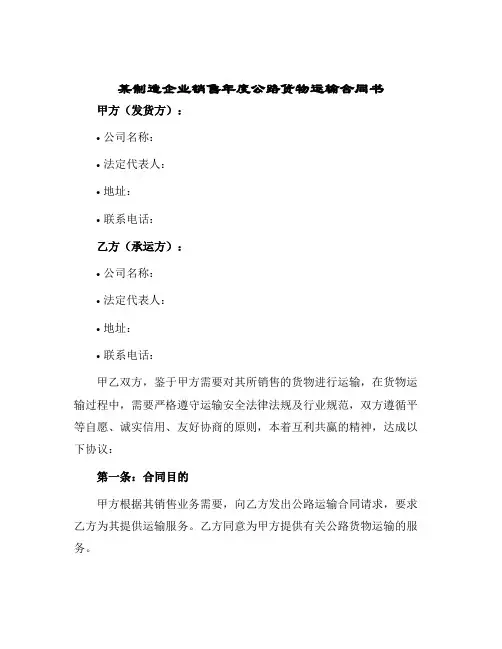 某制造企业销售年度公路货物运输合同书

甲方（发货方）：

• 公司名称：

• 法定代表人：

• 地址：

• 联系电话：

乙方（承运方）：

• 公司名称：

• 法定代表人：

• 地址：

• 联系电话：

甲乙双方，鉴于甲方需要对其所销售的货物进行运输，在货物运输过程中，需要严格遵守运输安全法律法规及行业规范，双方遵循平等自愿、诚实信用、友好协商的原则，本着互利共赢的精神，达成以下协议：

第一条：合同目的

甲方根据其销售业务需要，向乙方发出公路运输合同请求，要求乙方为其提供运输服务。乙方同意为甲方提供有关公路货物运输的服务。